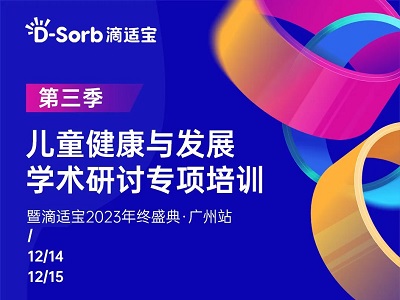 D-Sorb 滴适宝

第三季

儿童健康与发展
学术研讨专项培训

暨滴适宝2023年终盛典·广州站

/

12/14

12/15